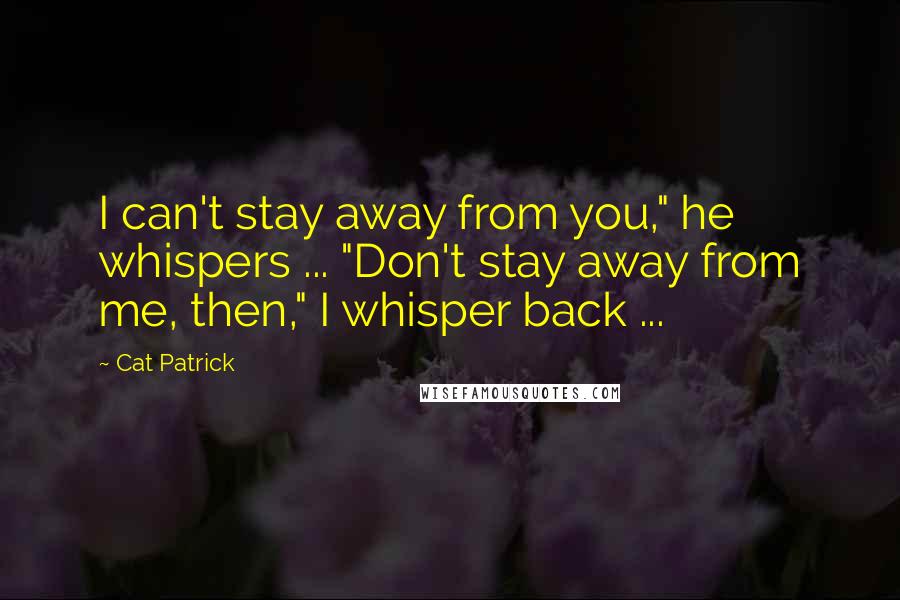 I can't stay away from you," he whispers ... "Don't stay away from me, then," I whisper back ...

~ Cat Patrick

WISEFAMOUSQUOTES.COM